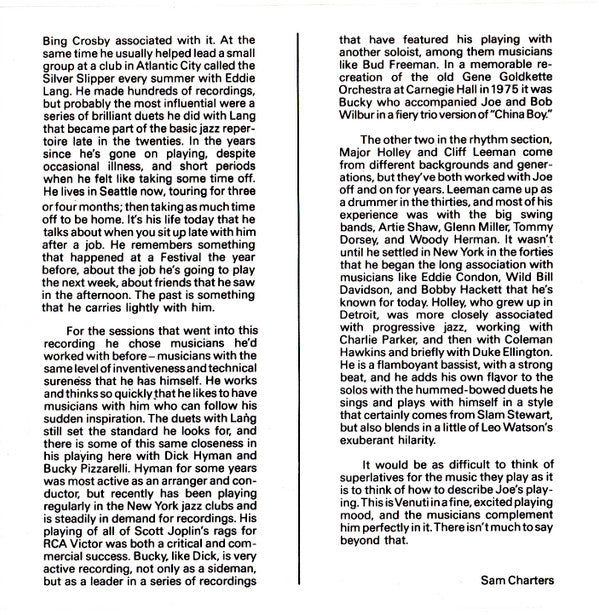 Bing Crosby associated with it. At the same time he usually helped lead a small group at a club in Atlantic City called the Silver Slipper every summer with Eddie Lang. He made hundreds of recordings, but probably the most influential were a series of brilliant duets he did with Lang that became part of the basic jazz repertoire late in the twenties. In the years since he's gone on playing, despite occasional illness, and short periods when he felt like taking some time off. He lives in Seattle now, touring for three or four months; then taking as much time off to be home. It's his life today that he talks about when you sit up late with him after a job. He remembers something that happened at a Festival the year before, about the job he's going to play the next week, about friends that he saw in the afternoon. The past is something that he carries lightly with him.

For the sessions that went into this recording he chose musicians he'd worked with before – musicians with the same level of inventiveness and technical sureness that he has himself. He works and thinks so quickly that he likes to have musicians with him who can follow his sudden inspiration. The duets with Lang still set the standard he looks for, and there is some of this same closeness in his playing here with Dick Hyman and Bucky Pizzarelli. Hyman for some years was most active as an arranger and conductor, but recently has been playing regularly in the New York jazz clubs and is steadily in demand for recordings. His playing of all of Scott Joplin's rags for RCA Victor was both a critical and commercial success. Bucky, like Dick, is very active recording, not only as a sideman, but as a leader in a series of recordings that have featured his playing with another soloist, among them musicians like Bud Freeman. In a memorable recreation of the old Gene Goldkette Orchestra at Carnegie Hall in 1975 it was Bucky who accompanied Joe and Bob Wilbur in a fiery trio version of "China Boy."

The other two in the rhythm section, Major Holley and Cliff Leeman come from different backgrounds and generations, but they've both worked with Joe off and on for years. Leeman came up as a drummer in the thirties, and most of his experience was with the big swing bands, Artie Shaw, Glenn Miller, Tommy Dorsey, and Woody Herman. It wasn't until he settled in New York in the forties that he began the long association with musicians like Eddie Condon, Wild Bill Davidson, and Bobby Hackett that he's known for today. Holley, who grew up in Detroit, was more closely associated with progressive jazz, working with Charlie Parker, and then with Coleman Hawkins and briefly with Duke Ellington. He is a flamboyant bassist, with a strong beat, and he adds his own flavor to the solos with the hummed-bowed duets he sings and plays with himself in a style that certainly comes from Slam Stewart, but also blends in a little of Leo Watson's exuberant hilarity.

It would be as difficult to think of superlatives for the music they play as it is to think of how to describe Joe's playing. This is Venuti in a fine, excited playing mood, and the musicians complement him perfectly in it. There isn't much to say beyond that.

Sam Charters